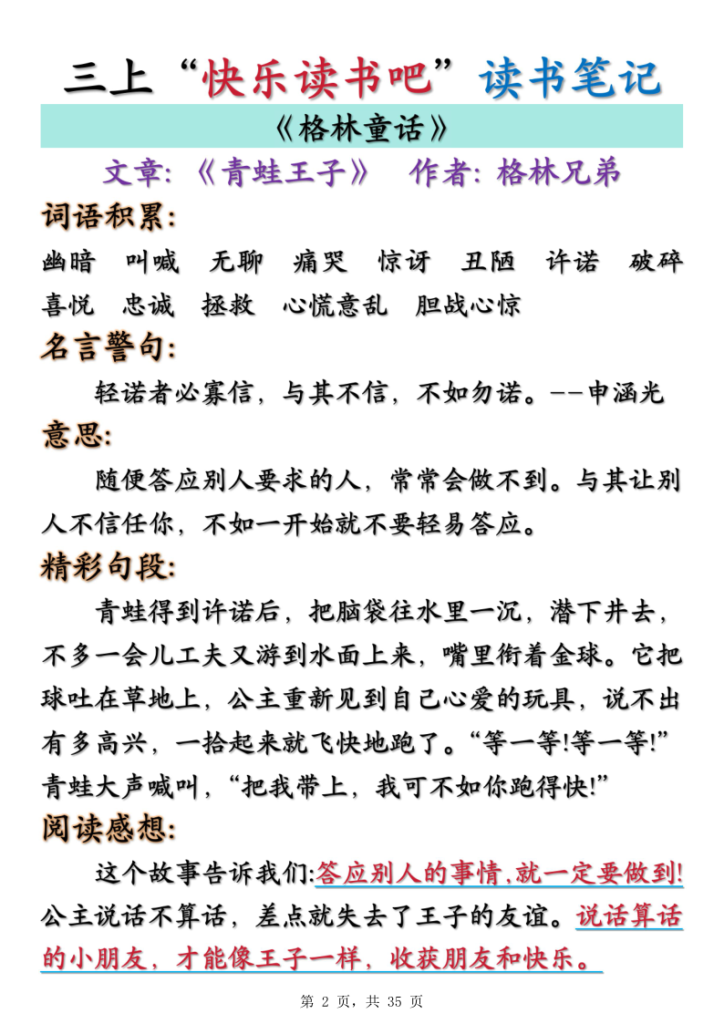 三上“快乐读书吧”读书笔记

《格林童话》

文章:《青蛙王子》 作者:格林兄弟

词语积累:

幽暗 叫喊 无聊 痛哭 惊讶 丑陋 许诺 破碎 喜悦 忠诚 拯救 心慌意乱 胆战心惊

名言警句:

轻诺者必寡信,与其不信,不如勿诺。--申涵光

意思:

随便答应别人要求的人,常常会做不到。与其让别人不信任你,不如一开始就不要轻易答应。

精彩句段:

青蛙得到许诺后,把脑袋往水里一沉,潜下井去,不多一会儿工夫又游到水面上来,嘴里衔着金球。它把球吐在草地上,公主重新见到自己心爱的玩具,说不出有多高兴,一拾起来就飞快地跑了。“等一等!等一等!”青蛙大声喊叫,“把我带上,我可不如你跑得快!”

阅读感想:

这个故事告诉我们:答应别人的事情,就一定要做到!公主说话不算话,差点就失去了王子的友谊。说话算话的小朋友,才能像王子一样,收获朋友和快乐。

第 2 页,共 35 页